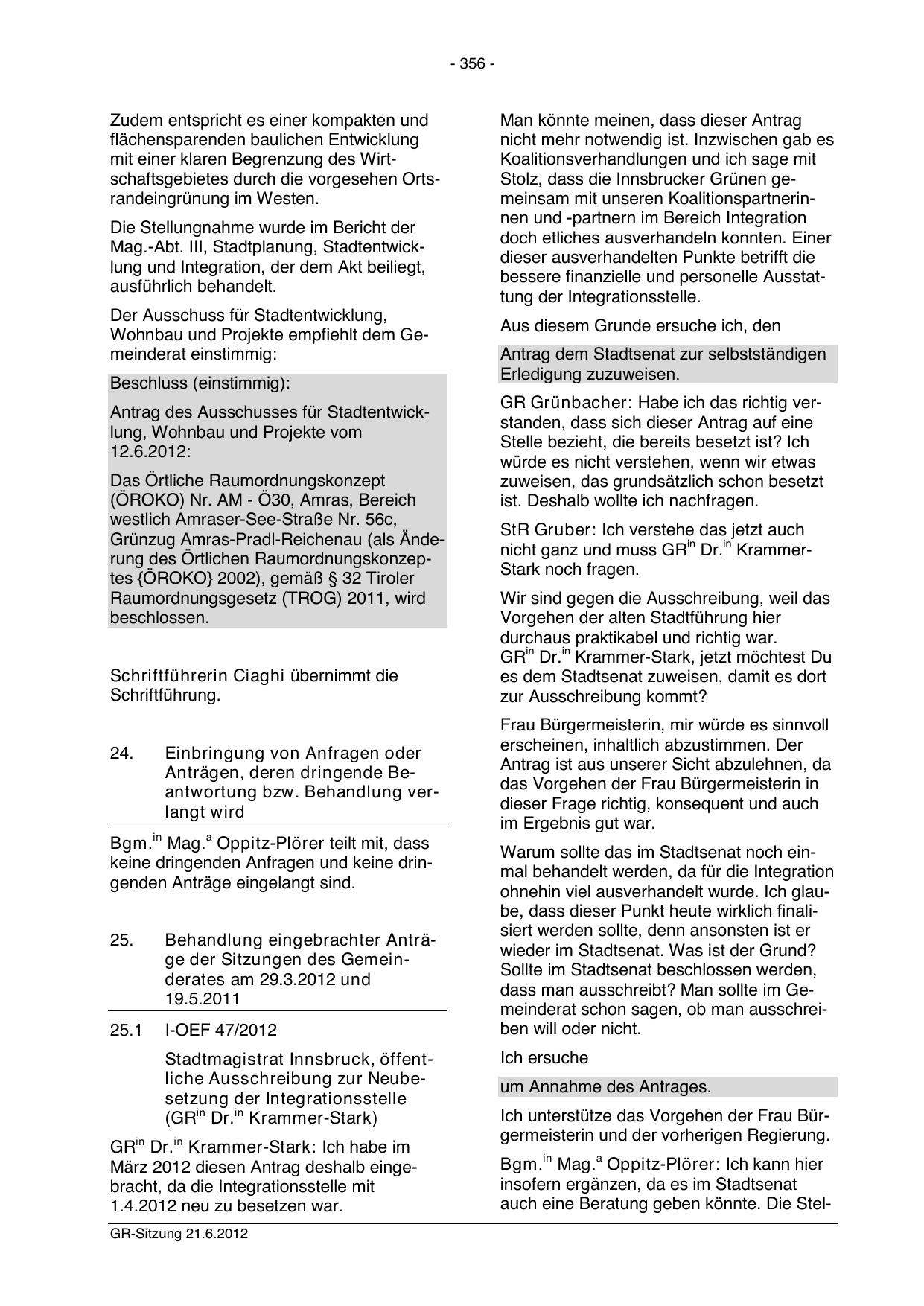 - 356 -

Zudem entspricht es einer kompakten und flächensparenden baulichen Entwicklung mit einer klaren Begrenzung des Wirtschaftsgebietes durch die vorgesehen Ortsrandeingrünung im Westen.

Die Stellungnahme wurde im Bericht der Mag.-Abt. III, Stadtplanung, Stadtentwicklung und Integration, der dem Akt beiliegt, ausführlich behandelt.

Der Ausschuss für Stadtentwicklung, Wohnbau und Projekte empfiehlt dem Gemeinderat einstimmig:

Beschluss (einstimmig):

Antrag des Ausschusses für Stadtentwicklung, Wohnbau und Projekte vom 12.6.2012:

Das Örtliche Raumordnungskonzept (ÖROKO) Nr. AM - Ö30, Amras, Bereich westlich Amraser-See-Straße Nr. 56c, Grünzug Amras-Pradl-Reichenau (als Änderung des Örtlichen Raumordnungskonzeptes {ÖROKO} 2002), gemäß § 32 Tiroler Raumordnungsgesetz (TROG) 2011, wird beschlossen.

Schriftführerin Ciaghi übernimmt die Schriftführung.

24. Einbringung von Anfragen oder Anträgen, deren dringende Beantwortung bzw. Behandlung verlangt wird

Bgm.$^{in}$ Mag.$^{a}$ Oppitz-Plörer teilt mit, dass keine dringenden Anfragen und keine dringenden Anträge eingelangt sind.

25. Behandlung eingebrachter Anträge der Sitzungen des Gemeinderates am 29.3.2012 und 19.5.2011

25.1 I-OEF 47/2012

Stadtmagistrat Innsbruck, öffentliche Ausschreibung zur Neubesetzung der Integrationsstelle (GR$^{in}$ Dr.$^{in}$ Krammer-Stark)

GR$^{in}$ Dr.$^{in}$ Krammer-Stark: Ich habe im März 2012 diesen Antrag deshalb eingebracht, da die Integrationsstelle mit 1.4.2012 neu zu besetzen war.

Man könnte meinen, dass dieser Antrag nicht mehr notwendig ist. Inzwischen gab es Koalitionsverhandlungen und ich sage mit Stolz, dass die Innsbrucker Grünen gemeinsam mit unseren Koalitionspartnerinnen und -partnern im Bereich Integration doch etliches ausverhandeln konnten. Einer dieser ausverhandelten Punkte betrifft die bessere finanzielle und personelle Ausstattung der Integrationsstelle.

Aus diesem Grunde ersuche ich, den

Antrag dem Stadtsenat zur selbstständigen Erledigung zuzuweisen.

GR Grünbacher: Habe ich das richtig verstanden, dass sich dieser Antrag auf eine Stelle bezieht, die bereits besetzt ist? Ich würde es nicht verstehen, wenn wir etwas zuweisen, das grundsätzlich schon besetzt ist. Deshalb wollte ich nachfragen.

StR Gruber: Ich verstehe das jetzt auch nicht ganz und muss GR$^{in}$ Dr.$^{in}$ Krammer-Stark noch fragen.

Wir sind gegen die Ausschreibung, weil das Vorgehen der alten Stadtführung hier durchaus praktikabel und richtig war. GR$^{in}$ Dr.$^{in}$ Krammer-Stark, jetzt möchtest Du es dem Stadtsenat zuweisen, damit es dort zur Ausschreibung kommt?

Frau Bürgermeisterin, mir würde es sinnvoll erscheinen, inhaltlich abzustimmen. Der Antrag ist aus unserer Sicht abzulehnen, da das Vorgehen der Frau Bürgermeisterin in dieser Frage richtig, konsequent und auch im Ergebnis gut war.

Warum sollte das im Stadtsenat noch einmal behandelt werden, da für die Integration ohnehin viel ausverhandelt wurde. Ich glaube, dass dieser Punkt heute wirklich finalisiert werden sollte, denn ansonsten ist er wieder im Stadtsenat. Was ist der Grund? Sollte im Stadtsenat beschlossen werden, dass man ausschreibt? Man sollte im Gemeinderat schon sagen, ob man ausschreiben will oder nicht.

Ich ersuche

um Annahme des Antrages.

Ich unterstütze das Vorgehen der Frau Bürgermeisterin und der vorherigen Regierung.

Bgm.$^{in}$ Mag.$^{a}$ Oppitz-Plörer: Ich kann hier insofern ergänzen, da es im Stadtsenat auch eine Beratung geben könnte. Die Stel-

GR-Sitzung 21.6.2012